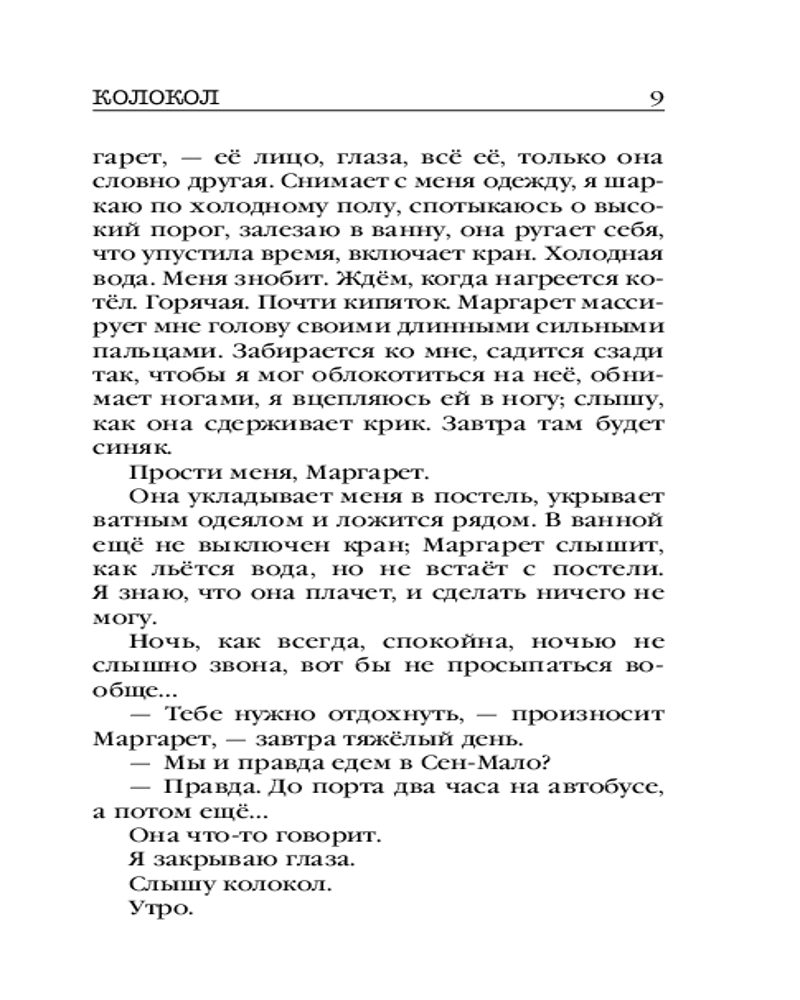 КОЛОКОЛ 9

гарет, — её лицо, глаза, всё её, только она словно другая. Снимает с меня одежду, я шаркаю по холодному полу, спотыкаюсь о высокий порог, залезаю в ванну, она ругает себя, что упустила время, включает кран. Холодная вода. Меня знобит. Ждём, когда нагреется котёл. Горячая. Почти кипяток. Маргарет массирует мне голову своими длинными сильными пальцами. Забирается ко мне, садится сзади так, чтобы я мог облокотиться на неё, обнимает ногами, я вцепляюсь ей в ногу; слышу, как она сдерживает крик. Завтра там будет синяк.

Прости меня, Маргарет.

Она укладывает меня в постель, укрывает ватным одеялом и ложится рядом. В ванной ещё не выключен кран; Маргарет слышит, как льётся вода, но не встаёт с постели. Я знаю, что она плачет, и сделать ничего не могу.

Ночь, как всегда, спокойна, ночью не слышно звона, вот бы не просыпаться вообще...

— Тебе нужно отдохнуть, — произносит Маргарет, — завтра тяжёлый день.

— Мы и правда едем в Сен-Мало?

— Правда. До порта два часа на автобусе, а потом ещё...

Она что-то говорит.

Я закрываю глаза.

Слышу колокол.

Утро.